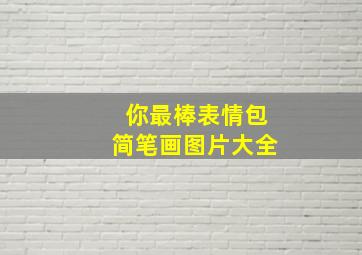 你最棒表情包
简笔画图片大全